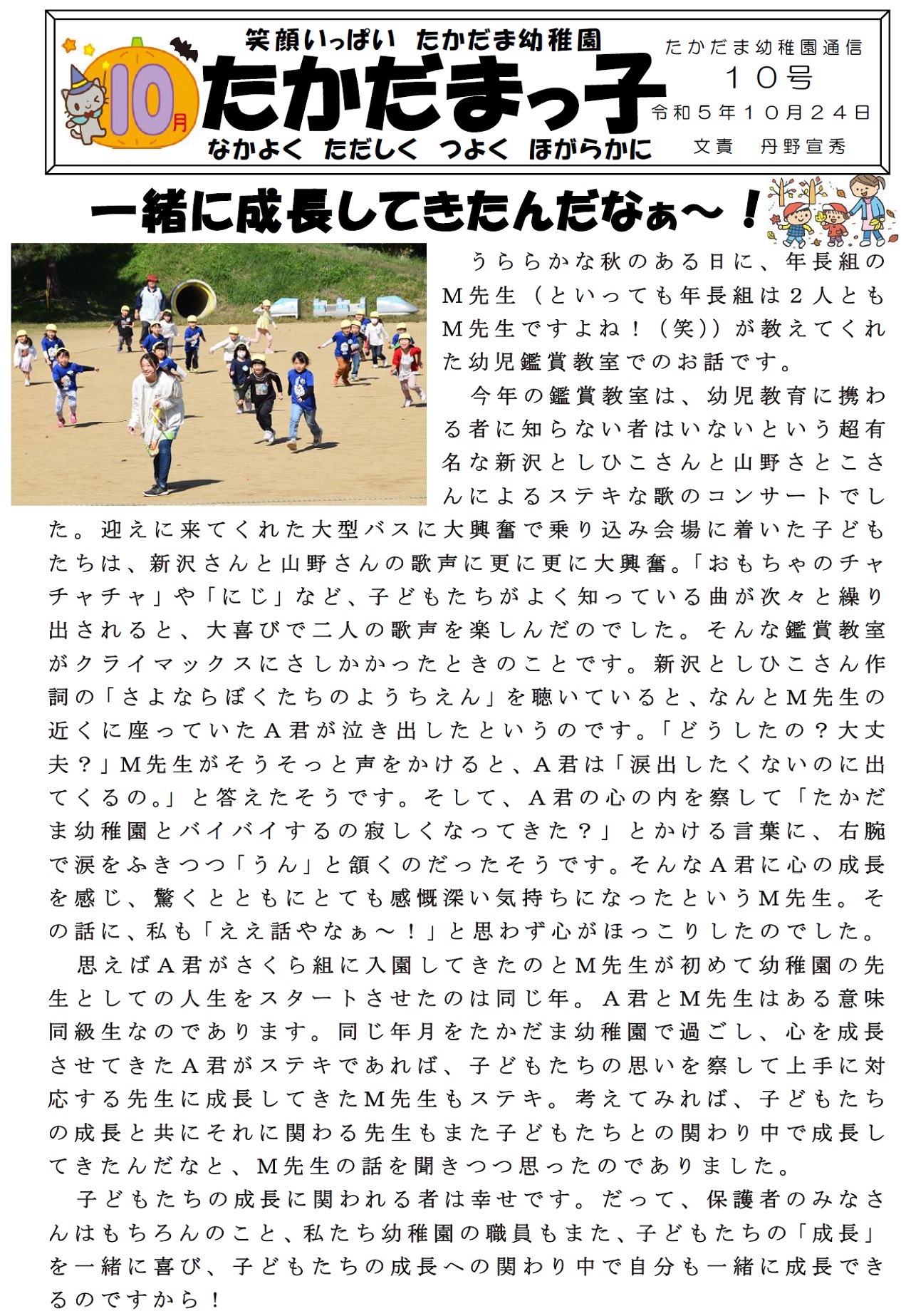 10月

笑顔いっぱい たかだま幼稚園
たかだまっ子
なかよく ただしく つよく ほがらかに

たかだま幼稚園通信
10号
令和5年10月24日
文責 丹野宣秀

一緒に成長してきたんだなぁ～！

うららかな秋のある日に、年長組のM先生（といっても年長組は2人ともM先生ですよね！（笑））が教えてくれた幼児鑑賞教室でのお話です。

今年の鑑賞教室は、幼児教育に携わる者に知らない者はいないという超有名な新沢としひこさんと山野さとこさんによるステキな歌のコンサートでした。迎えに来てくれた大型バスに大興奮で乗り込み会場に着いた子どもたちは、新沢さんと山野さんの歌声に更に更に大興奮。「おもちゃのチャチャチャ」や「にじ」など、子どもたちがよく知っている曲が次々と繰り出されると、大喜びで二人の歌声を楽しんだのでした。そんな鑑賞教室がクライマックスにさしかかったときのことです。新沢としひこさん作詞の「さよならぼくたちのようちえん」を聴いていると、なんとM先生の近くに座っていたA君が泣き出したというのです。「どうしたの？大丈夫？」M先生がそうそっと声をかけると、A君は「涙出したくないのに出てくるの。」と答えたそうです。そして、A君の心の内を察して「たかだま幼稚園とバイバイするの寂しくなってきた？」とかける言葉に、右腕で涙をふきつつ「うん」と頷くのだったそうです。そんなA君に心の成長を感じ、驚くとともにとても感慨深い気持ちになったというM先生。その話に、私も「ええ話やなぁ～！」と思わず心がほっこりしたのでした。

思えばA君がさくら組に入園してきたのとM先生が初めて幼稚園の先生としての人生をスタートさせたのは同じ年。A君とM先生はある意味同級生なのであります。同じ年月をたかだま幼稚園で過ごし、心を成長させてきたA君がステキであれば、子どもたちの思いを察して上手に対応する先生に成長してきたM先生もステキ。考えてみれば、子どもたちの成長と共にそれに関わる先生もまた子どもたちとの関わり中で成長してきたんだなと、M先生の話を聞きつつ思ったのでありました。

子どもたちの成長に関われる者は幸せです。だって、保護者のみなさんはもちろんのこと、私たち幼稚園の職員もまた、子どもたちの「成長」を一緒に喜び、子どもたちの成長への関わり中で自分も一緒に成長できるのですから！